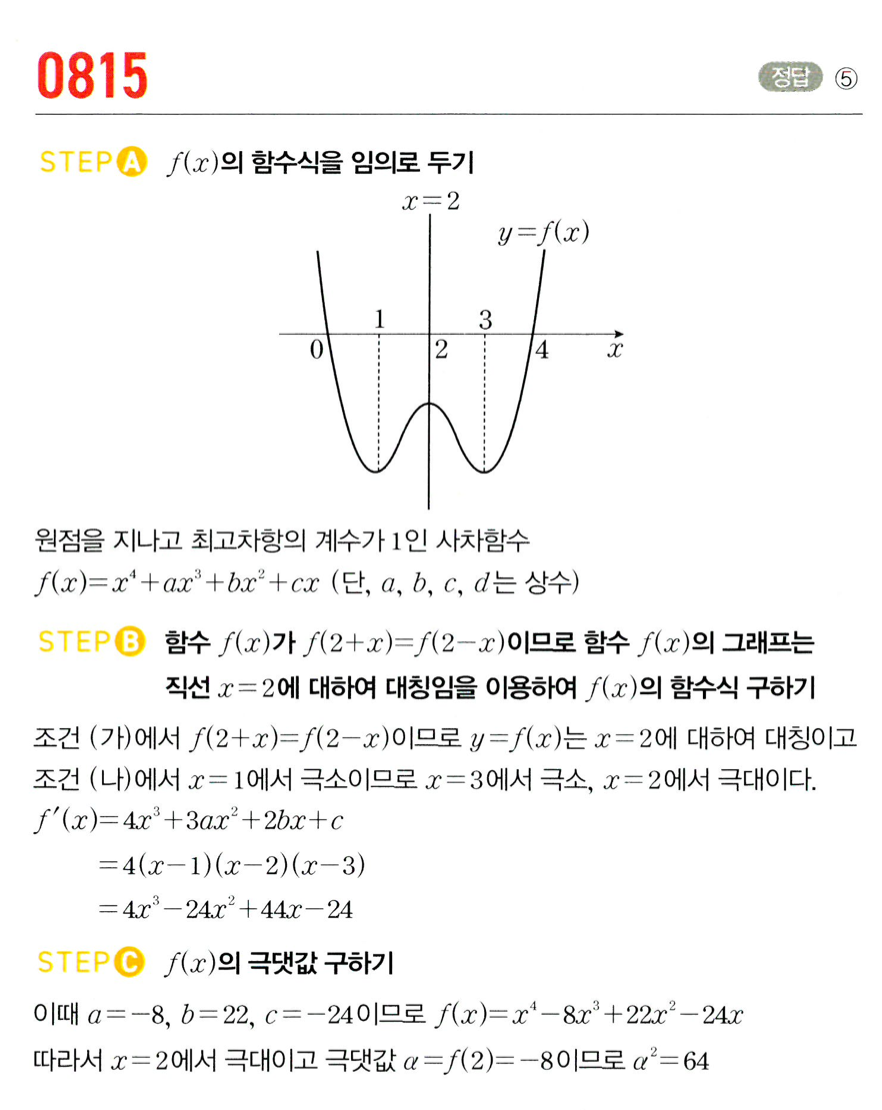 0815

정답 ⑤

STEP A $f(x)$의 함수식을 임의로 두기

$x=2$

$y=f(x)$

1 3 0 2 4 $x$

원점을 지나고 최고차항의 계수가 1인 사차함수

$f(x)=x^4+ax^3+bx^2+cx$ (단, $a$, $b$, $c$, $d$는 상수)

STEP B 함수 $f(x)$가 $f(2+x)=f(2-x)$이므로 함수 $f(x)$의 그래프는 직선 $x=2$에 대하여 대칭임을 이용하여 $f(x)$의 함수식 구하기

조건 (가)에서 $f(2+x)=f(2-x)$이므로 $y=f(x)$는 $x=2$에 대하여 대칭이고

조건 (나)에서 $x=1$에서 극소이므로 $x=3$에서 극소, $x=2$에서 극대이다.

$f'(x)=4x^3+3ax^2+2bx+c$

$=4(x-1)(x-2)(x-3)$

$=4x^3-24x^2+44x-24$

STEP C $f(x)$의 극댓값 구하기

이때 $a=-8$, $b=22$, $c=-24$이므로 $f(x)=x^4-8x^3+22x^2-24x$

따라서 $x=2$에서 극대이고 극댓값 $\alpha=f(2)=-8$이므로 $\alpha^2=64$